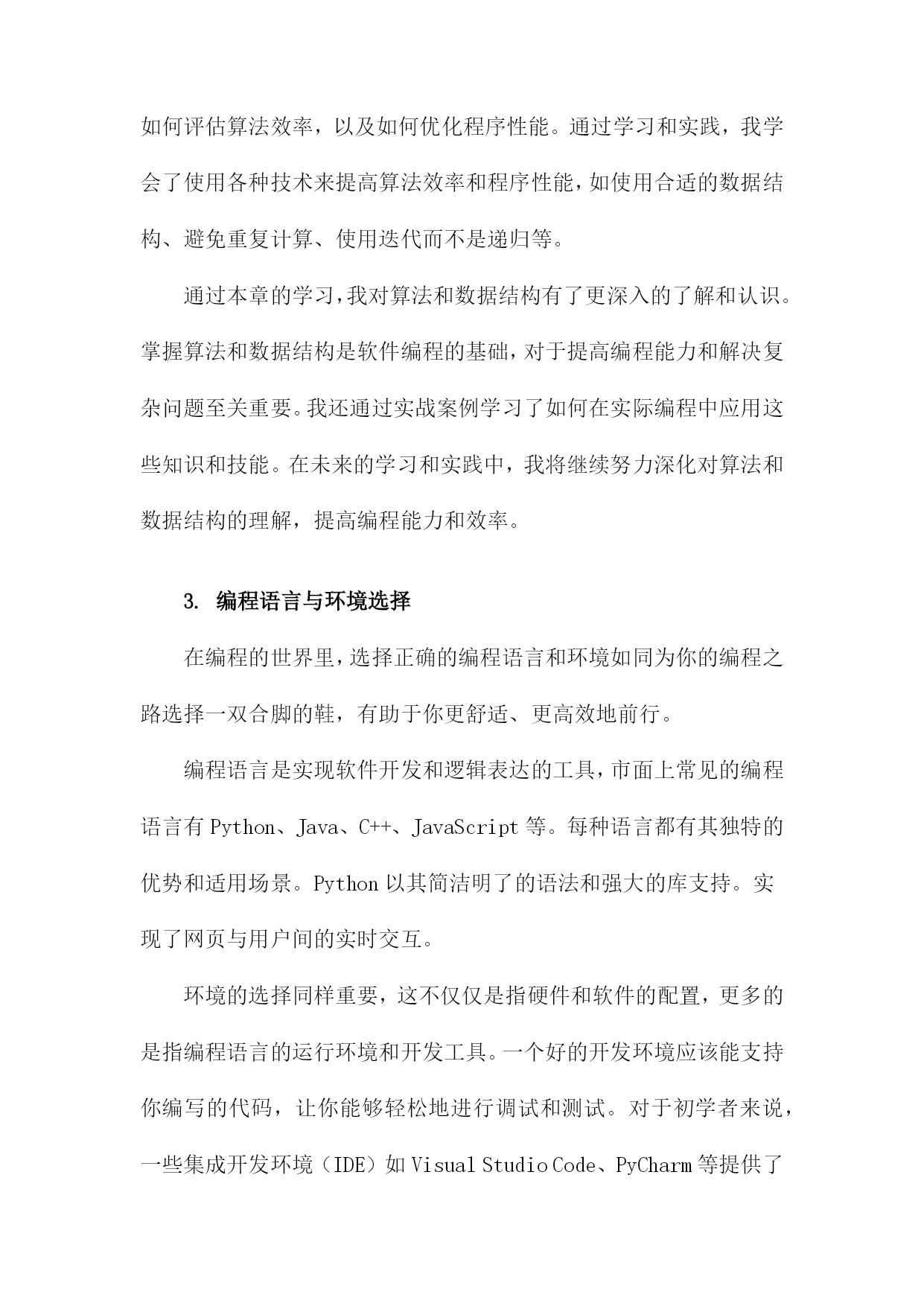 如何评估算法效率，以及如何优化程序性能。通过学习和实践，我学会了使用各种技术来提高算法效率和程序性能，如使用合适的数据结构、避免重复计算、使用迭代而不是递归等。

通过本章的学习，我对算法和数据结构有了更深入的了解和认识。掌握算法和数据结构是软件编程的基础，对于提高编程能力和解决复杂问题至关重要。我还通过实战案例学习了如何在实际编程中应用这些知识和技能。在未来的学习和实践中，我将继续努力深化对算法和数据结构的理解，提高编程能力和效率。

3. 编程语言与环境选择

在编程的世界里，选择正确的编程语言和环境如同为你的编程之路选择一双合脚的鞋，有助于你更舒适、更高效地前行。

编程语言是实现软件开发和逻辑表达的工具，市面上常见的编程语言有 Python、Java、C++、JavaScript 等。每种语言都有其独特的优势和适用场景。Python 以其简洁明了的语法和强大的库支持。实现了网页与用户间的实时交互。

环境的选择同样重要，这不仅仅是指硬件和软件的配置，更多的是指编程语言的运行环境和开发工具。一个好的开发环境应该能支持你编写的代码，让你能够轻松地进行调试和测试。对于初学者来说，一些集成开发环境（IDE）如 Visual Studio Code、PyCharm 等提供了